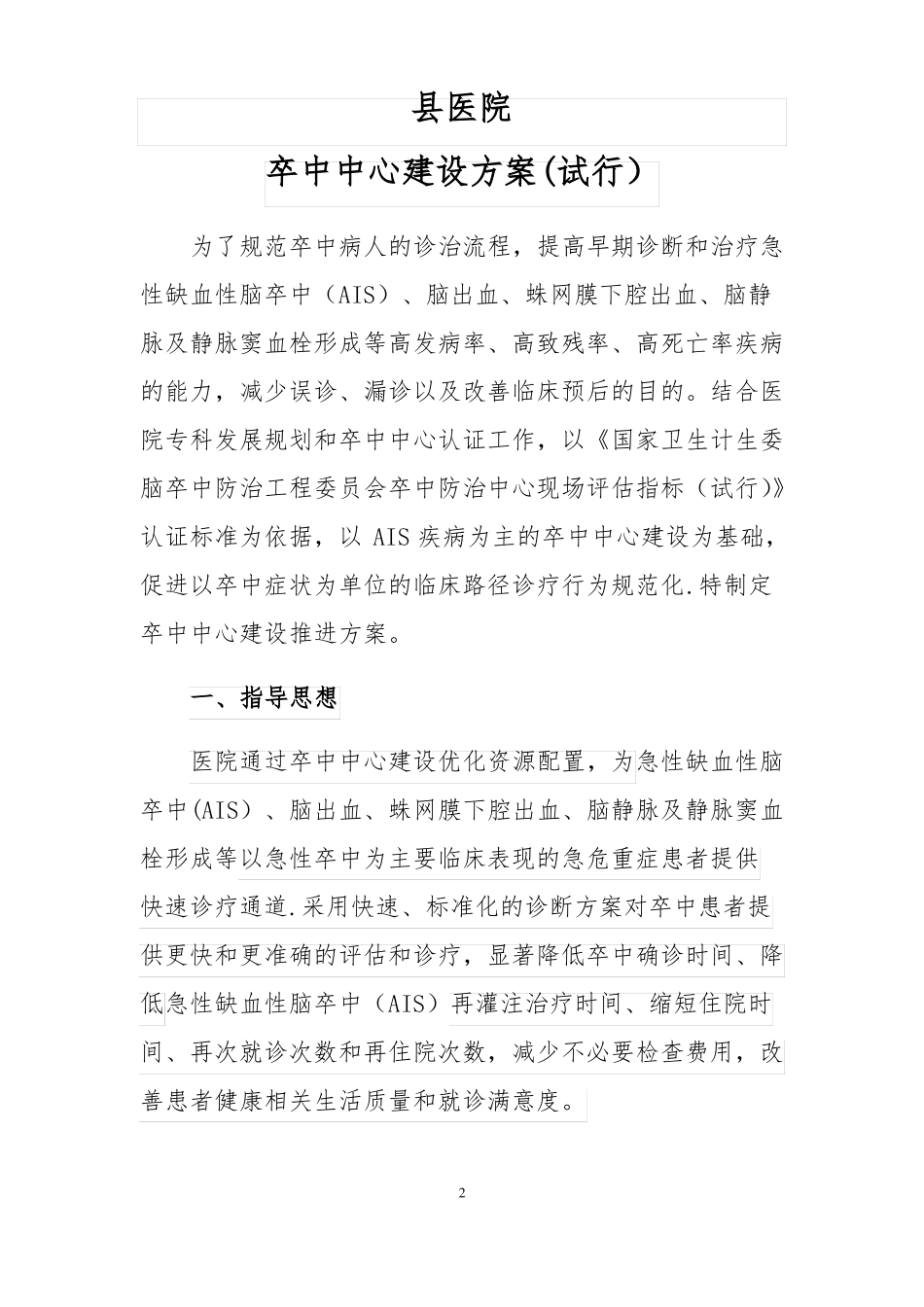 县医院

卒中中心建设方案(试行）

为了规范卒中病人的诊治流程，提高早期诊断和治疗急性缺血性脑卒中（AIS）、脑出血、蛛网膜下腔出血、脑静脉及静脉窦血栓形成等高发病率、高致残率、高死亡率疾病的能力，减少误诊、漏诊以及改善临床预后的目的。结合医院专科发展规划和卒中中心认证工作，以《国家卫生计生委脑卒中防治工程委员会卒中防治中心现场评估指标（试行)》认证标准为依据，以 AIS 疾病为主的卒中中心建设为基础，促进以卒中症状为单位的临床路径诊疗行为规范化.特制定卒中中心建设推进方案。

一、指导思想

医院通过卒中中心建设优化资源配置，为急性缺血性脑卒中(AIS）、脑出血、蛛网膜下腔出血、脑静脉及静脉窦血栓形成等以急性卒中为主要临床表现的急危重症患者提供快速诊疗通道.采用快速、标准化的诊断方案对卒中患者提供更快和更准确的评估和诊疗，显著降低卒中确诊时间、降低急性缺血性脑卒中（AIS）再灌注治疗时间、缩短住院时间、再次就诊次数和再住院次数，减少不必要检查费用，改善患者健康相关生活质量和就诊满意度。

2